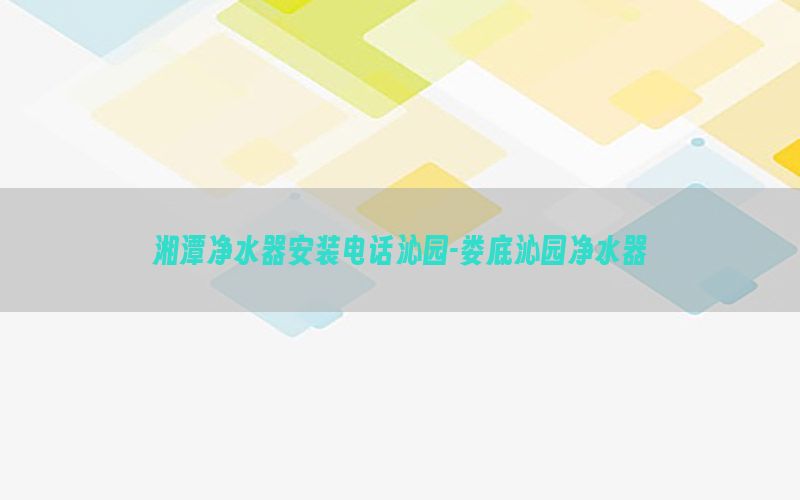 湘潭净水器安装电话沁园-娄底沁园净水器